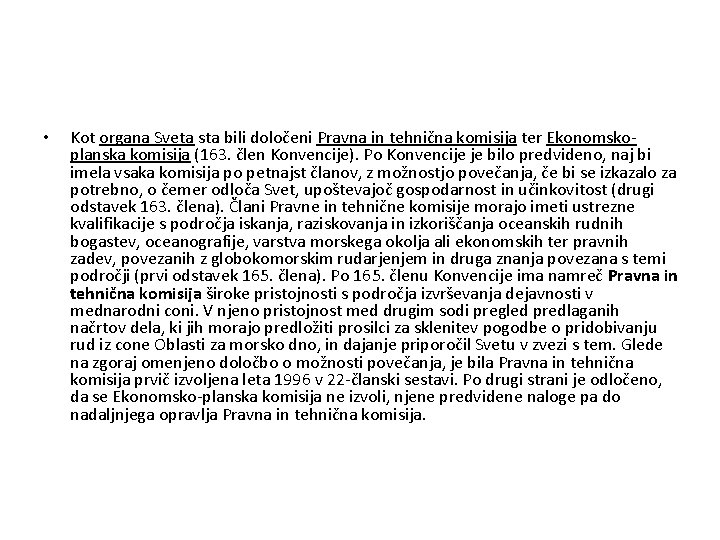 • Kot organa Sveta sta bili določeni Pravna in tehnična komisija ter Ekonomsko-planska komisija (163. člen Konvencije). Po Konvencije je bilo predvideno, naj bi imela vsaka komisija po petnajst članov, z možnostjo povečanja, če bi se izkazalo za potrebno, o čemer odloča Svet, upoštevajoč gospodarnost in učinkovitost (drugi odstavek 163. člena). Člani Pravne in tehnične komisije morajo imeti ustrezne kvalifikacije s področja iskanja, raziskovanja in izkoriščanja oceanskih rudnih bogastev, oceanografije, varstva morskega okolja ali ekonomskih ter pravnih zadev, povezanih z globokomorskim rudarjenjem in druga znanja povezana s temi področji (prvi odstavek 165. člena). Po 165. členu Konvencije ima namreč Pravna in tehnična komisija široke pristojnosti s področja izvrševanja dejavnosti v mednarodni coni. V njeno pristojnost med drugim sodi pregled predlaganih načrtov dela, ki jih morajo predložiti prosilci za sklenitev pogodbe o pridobivanju rud iz cone Oblasti za morsko dno, in dajanje priporočil Svetu v zvezi s tem. Glede na zgoraj omenjeno določbo o možnosti povečanja, je bila Pravna in tehnična komisija prvič izvoljena leta 1996 v 22-članski sestavi. Po drugi strani je odločeno, da se Ekonomsko-planska komisija ne izvoli, njene predvidene naloge pa do nadaljnjega opravlja Pravna in tehnična komisija.